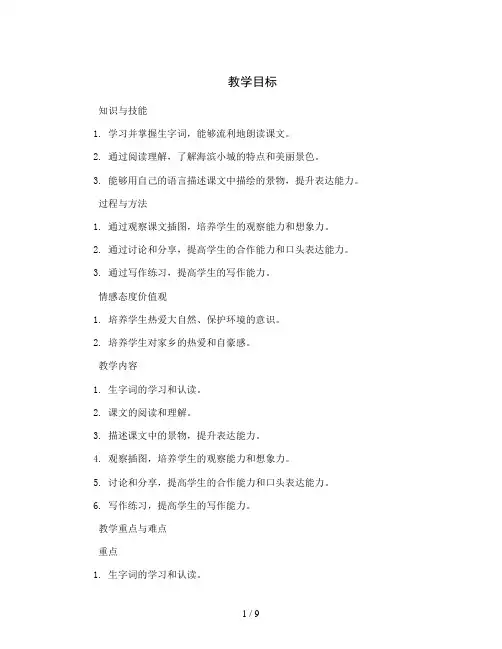 教学目标

知识与技能

1. 学习并掌握生字词，能够流利地朗读课文。

2. 通过阅读理解，了解海滨小城的特点和美丽景色。

3. 能够用自己的语言描述课文中描绘的景物，提升表达能力。

过程与方法

1. 通过观察课文插图，培养学生的观察能力和想象力。

2. 通过讨论和分享，提高学生的合作能力和口头表达能力。

3. 通过写作练习，提高学生的写作能力。

情感态度价值观

1. 培养学生热爱大自然、保护环境的意识。

2. 培养学生对家乡的热爱和自豪感。

教学内容

1. 生字词的学习和认读。

2. 课文的阅读和理解。

3. 描述课文中的景物，提升表达能力。

4. 观察插图，培养学生的观察能力和想象力。

5. 讨论和分享，提高学生的合作能力和口头表达能力。

6. 写作练习，提高学生的写作能力。

教学重点与难点

重点

1. 生字词的学习和认读。

1 / 9